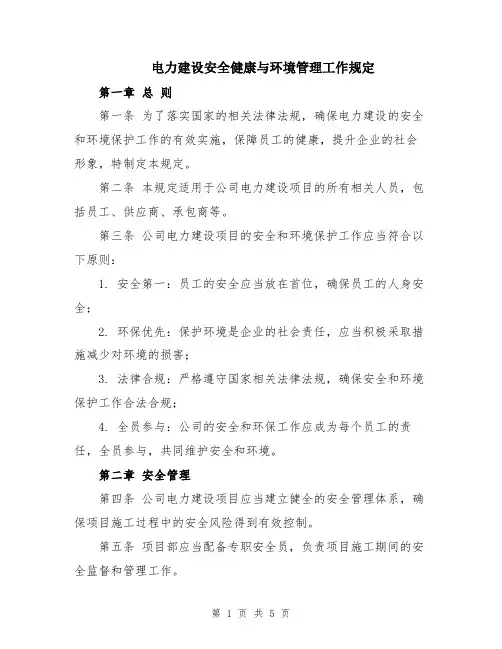 电力建设安全健康与环境管理工作规定

第一章 总 则

第一条 为了落实国家的相关法律法规，确保电力建设的安全和环境保护工作的有效实施，保障员工的健康，提升企业的社会形象，特制定本规定。

第二条 本规定适用于公司电力建设项目的所有相关人员，包括员工、供应商、承包商等。

第三条 公司电力建设项目的安全和环境保护工作应当符合以下原则：

1. 安全第一：员工的安全应当放在首位，确保员工的人身安全；

2. 环保优先：保护环境是企业的社会责任，应当积极采取措施减少对环境的损害；

3. 法律合规：严格遵守国家相关法律法规，确保安全和环境保护工作合法合规；

4. 全员参与：公司的安全和环保工作应成为每个员工的责任，全员参与，共同维护安全和环境。

第二章 安全管理

第四条 公司电力建设项目应当建立健全的安全管理体系，确保项目施工过程中的安全风险得到有效控制。

第五条 项目部应当配备专职安全员，负责项目施工期间的安全监督和管理工作。

第 1 页 共 5 页